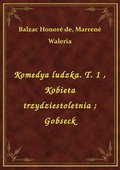 Balzac Honoré de, Marrené Waleria

Komedya ludzka. T. 1 , Kobieta trzydziestoletnia ; Gobseck